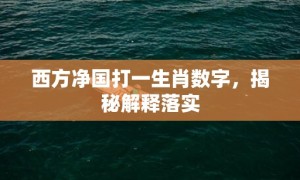 西方净国打一生肖数字，揭秘解释落实